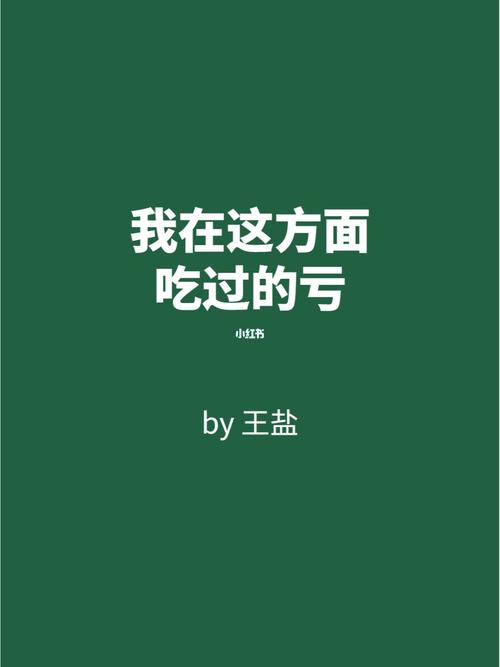 我在这方面
吃过的亏

小红书

by 王盐